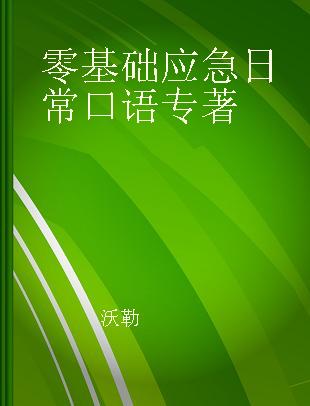 零基础应急日常口语专著

沃勒